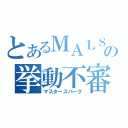 とあるMALSの
挙動不審
マスタースパーク